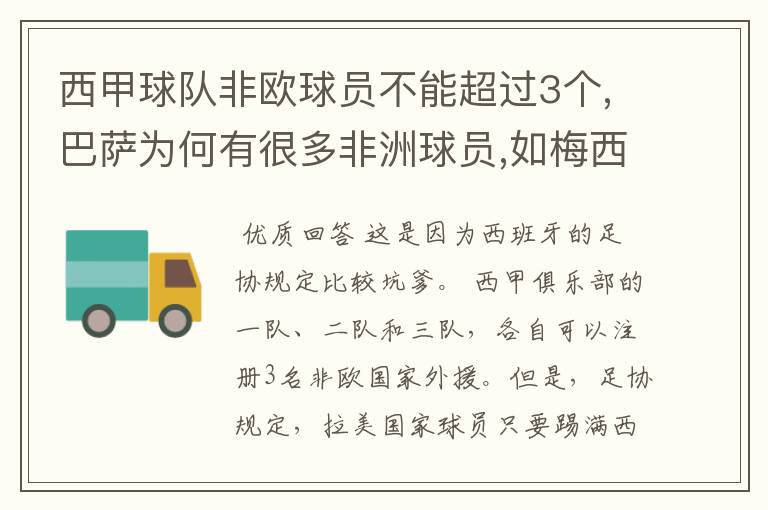 西甲球队非欧球员不能超过3个,巴萨为何有很多非洲球员,如梅西

优质回答 这是因为西班牙的足协规定比较坑爹。 西甲俱乐部的一队、二队和三队，各自可以注册3名非欧国家外援。但是，足协规定，拉美国家球员只要踢满西